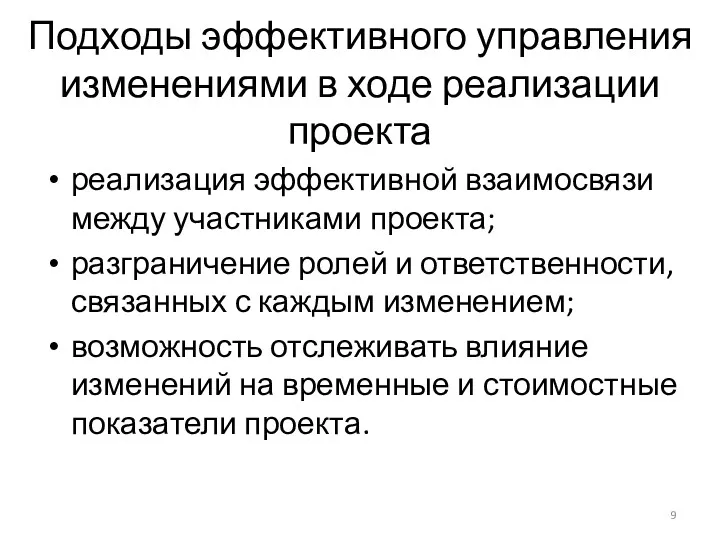 Подходы эффективного управления изменениями в ходе реализации проекта

• реализация эффективной взаимосвязи между участниками проекта;
• разграничение ролей и ответственности, связанных с каждым изменением;
• возможность отслеживать влияние изменений на временные и стоимостные показатели проекта.

9